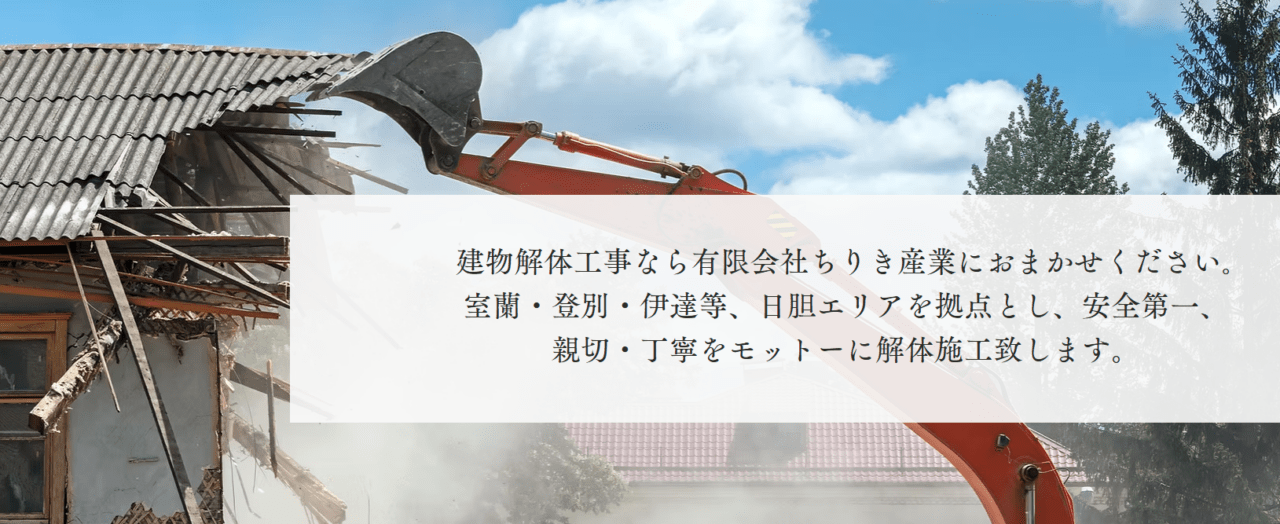 建物解体工事なら有限会社ちりき産業におまかせください。
室蘭・登別・伊達等、日胆エリアを拠点とし、安全第一、
親切・丁寧をモットーに解体施工致します。